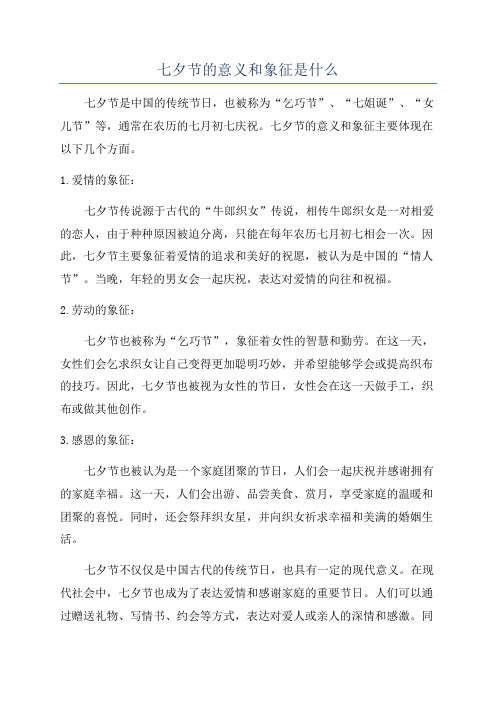 七夕节的意义和象征是什么

七夕节是中国的传统节日，也被称为“乞巧节”、“七姐诞”、“女儿节”等，通常在农历的七月初七庆祝。七夕节的意义和象征主要体现在以下几个方面。

1.爱情的象征：

七夕节传说源于古代的“牛郎织女”传说，相传牛郎织女是一对相爱的恋人，由于种种原因被迫分离，只能在每年农历七月初七相会一次。因此，七夕节主要象征着爱情的追求和美好的祝愿，被认为是中国的“情人节”。当晚，年轻的男女会一起庆祝，表达对爱情的向往和祝福。

2.劳动的象征：

七夕节也被称为“乞巧节”，象征着女性的智慧和勤劳。在这一天，女性们会乞求织女让自己变得更加聪明巧妙，并希望能够学会或提高织布的技巧。因此，七夕节也被视为女性的节日，女性会在这一天做手工，织布或做其他创作。

3.感恩的象征：

七夕节也被认为是一个家庭团聚的节日，人们会一起庆祝并感谢拥有的家庭幸福。这一天，人们会出游、品尝美食、赏月，享受家庭的温暖和团聚的喜悦。同时，还会祭拜织女星，并向织女祈求幸福和美满的婚姻生活。

七夕节不仅仅是中国古代的传统节日，也具有一定的现代意义。在现代社会中，七夕节也成为了表达爱情和感谢家庭的重要节日。人们可以通过赠送礼物、写情书、约会等方式，表达对爱人或亲人的深情和感激。同